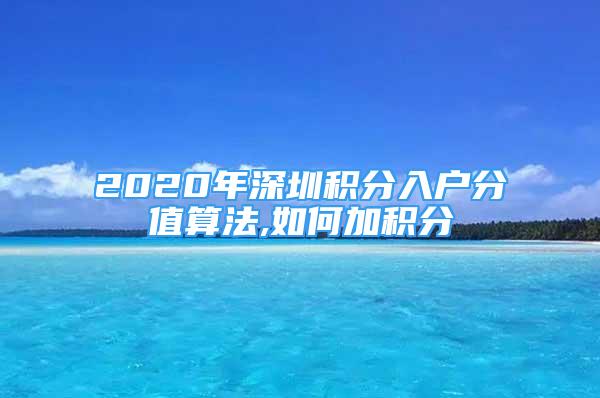 2020年深圳积分入户分值算法,如何加积分